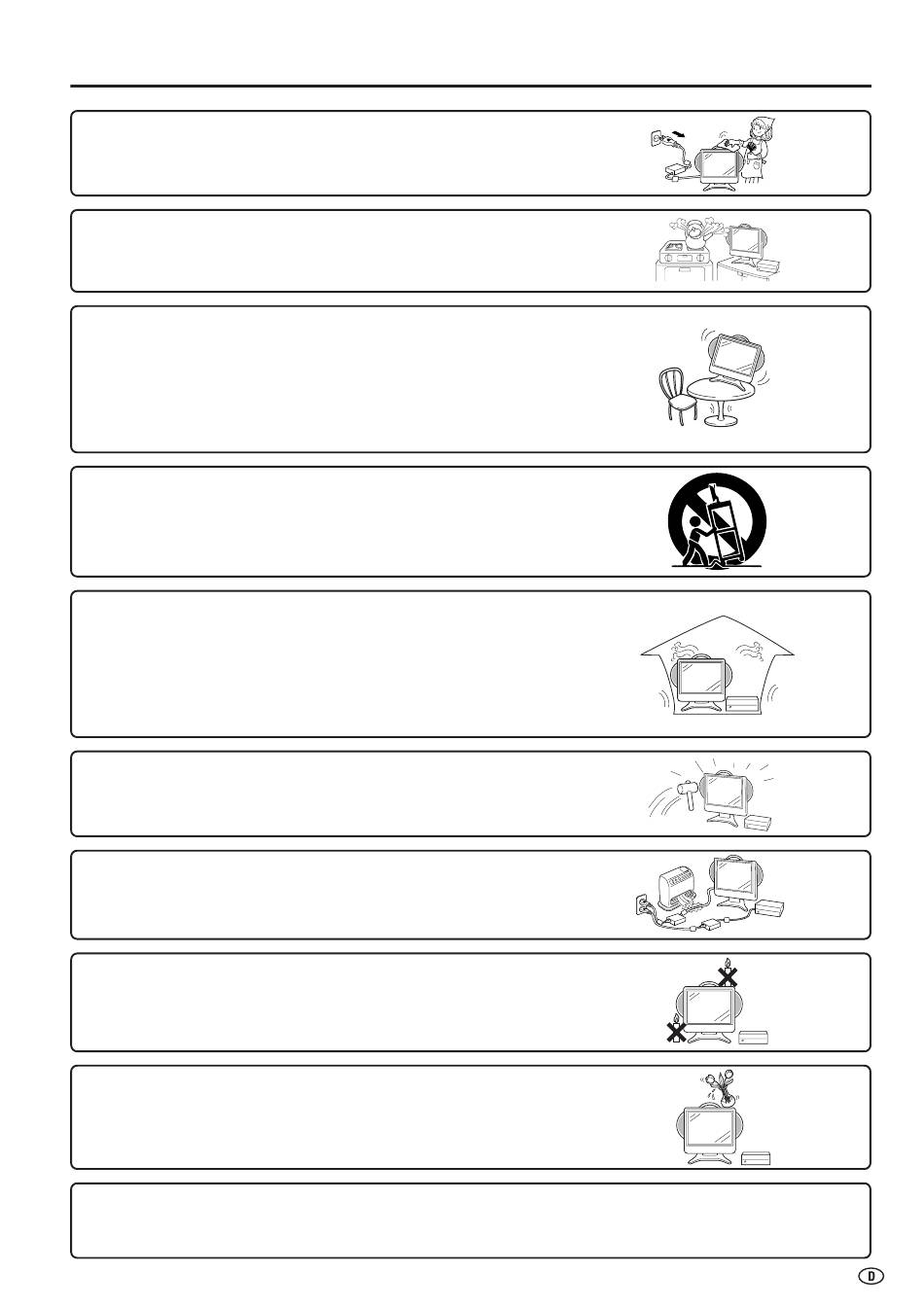 D